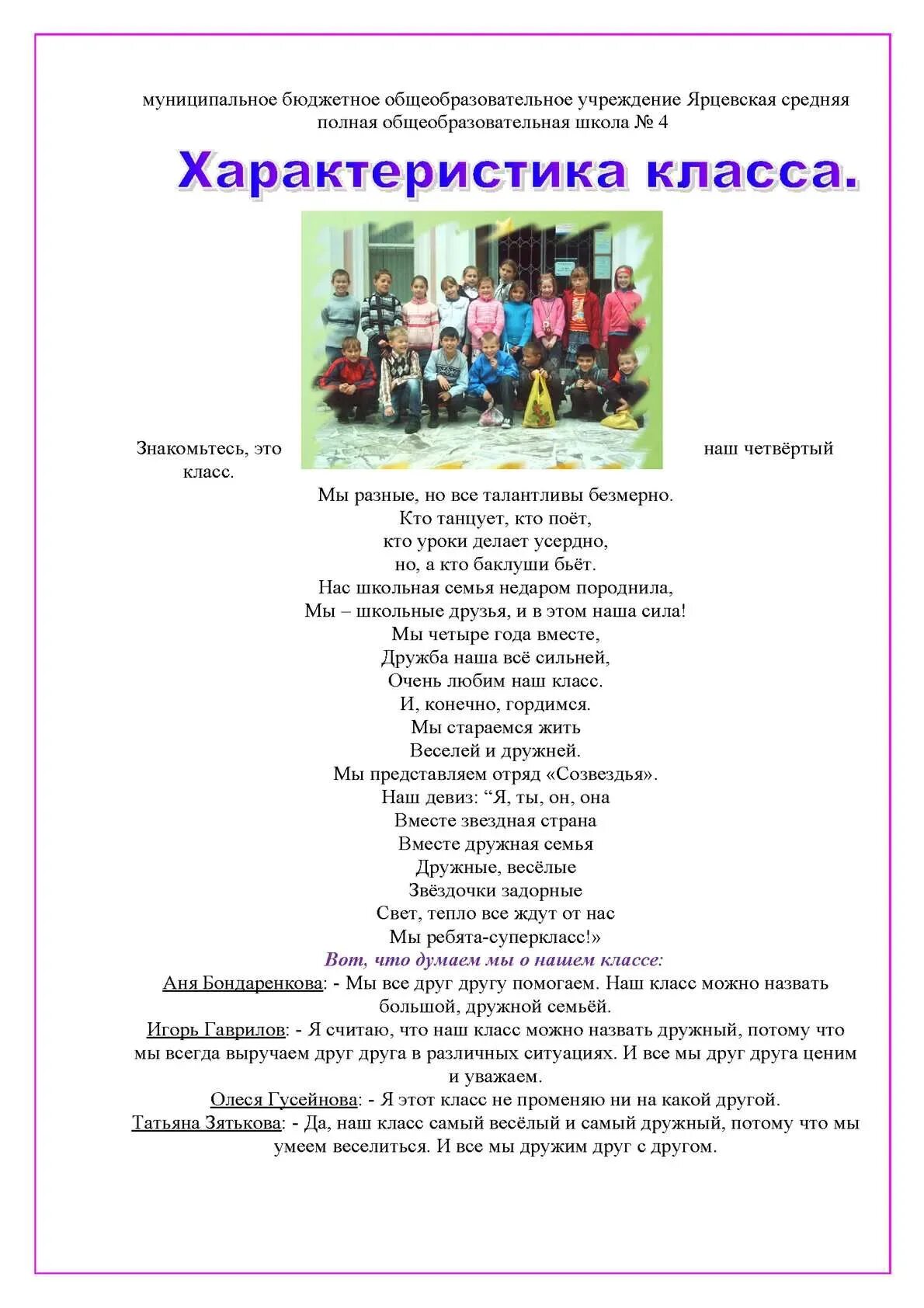 муниципальное бюджетное общеобразовательное учреждение Ярцевская средняя полная общеобразовательная школа № 4

Характеристика класса.

Знакомьтесь, это наш четвёртый класс.

Мы разные, но все талантливы безмерно.
Кто танцует, кто поёт,
кто уроки делает усердно,
но, а кто баклуши бьёт.
Нас школьная семья недаром породнила,
Мы – школьные друзья, и в этом наша сила!
Мы четыре года вместе,
Дружба наша всё сильней,
Очень любим наш класс.
И, конечно, гордимся.
Мы стараемся жить
Веселей и дружней.
Мы представляем отряд «Созвездья».
Наш девиз: “Я, ты, он, она
Вместе звездная страна
Вместе дружная семья
Дружные, весёлые
Звёздочки задорные
Свет, тепло все ждут от нас
Мы ребята-суперкласс!»

Вот, что думаем мы о нашем классе:

Аня Бондаренкова: - Мы все друг другу помогаем. Наш класс можно назвать большой, дружной семьёй.

Игорь Гаврилов: - Я считаю, что наш класс можно назвать дружный, потому что мы всегда выручаем друг друга в различных ситуациях. И все мы друг друга ценим и уважаем.

Олеся Гусейнова: - Я этот класс не променяю ни на какой другой.

Татьяна Зятькова: - Да, наш класс самый весёлый и самый дружный, потому что мы умеем веселиться. И все мы дружим друг с другом.